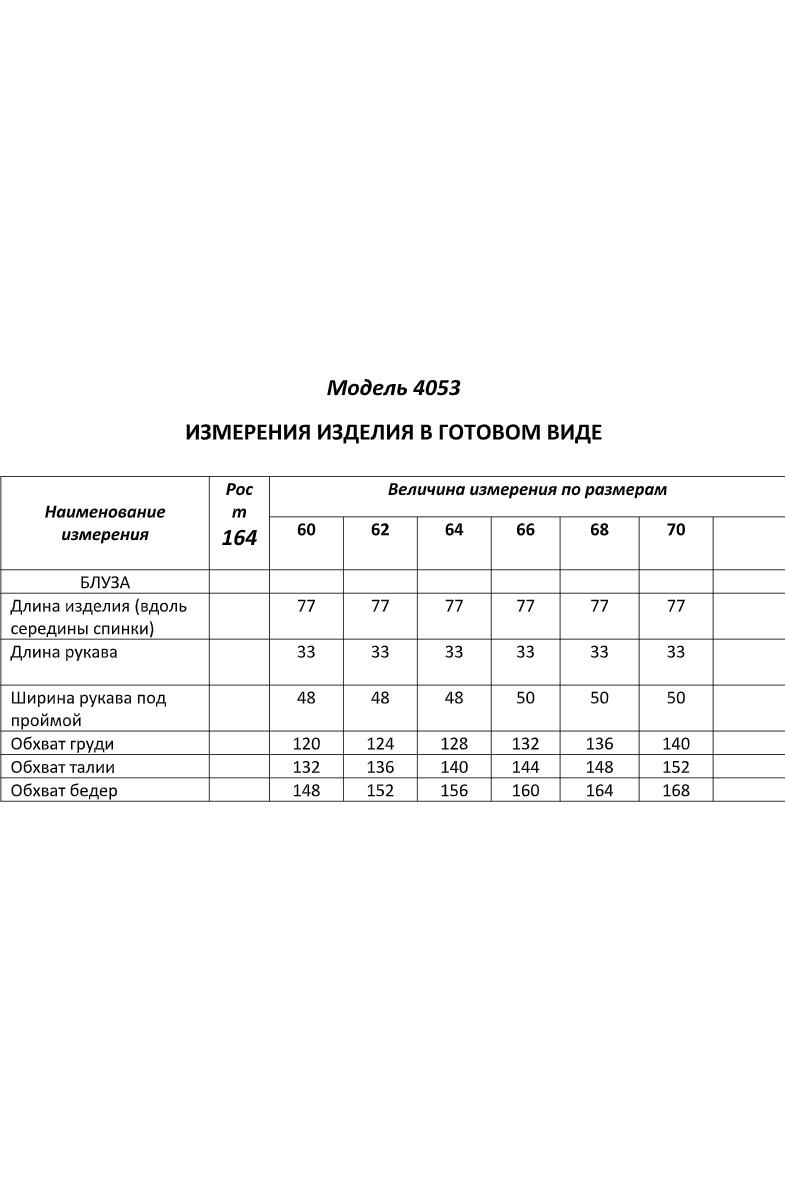 Модель 4053

ИЗМЕРЕНИЯ ИЗДЕЛИЯ В ГОТОВОМ ВИДЕ

| Наименование измерения | Рост 164 | Величина измерения по размерам | | | | | | |
|---|---|---|---|---|---|---|---|---|
| | | 60 | 62 | 64 | 66 | 68 | 70 | |
| БЛУЗА | | | | | | | | |
| Длина изделия (вдоль середины спинки) | | 77 | 77 | 77 | 77 | 77 | 77 | |
| Длина рукава | | 33 | 33 | 33 | 33 | 33 | 33 | |
| Ширина рукава под проймой | | 48 | 48 | 48 | 50 | 50 | 50 | |
| Обхват груди | | 120 | 124 | 128 | 132 | 136 | 140 | |
| Обхват талии | | 132 | 136 | 140 | 144 | 148 | 152 | |
| Обхват бедер | | 148 | 152 | 156 | 160 | 164 | 168 | |